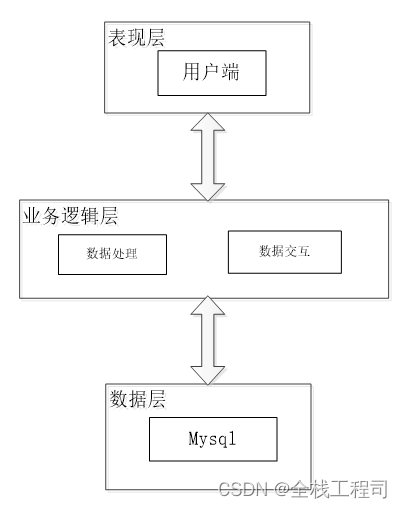 表现层

用户端

业务逻辑层

数据处理

数据交互

数据层

Mysql

CSDN @全栈工程司